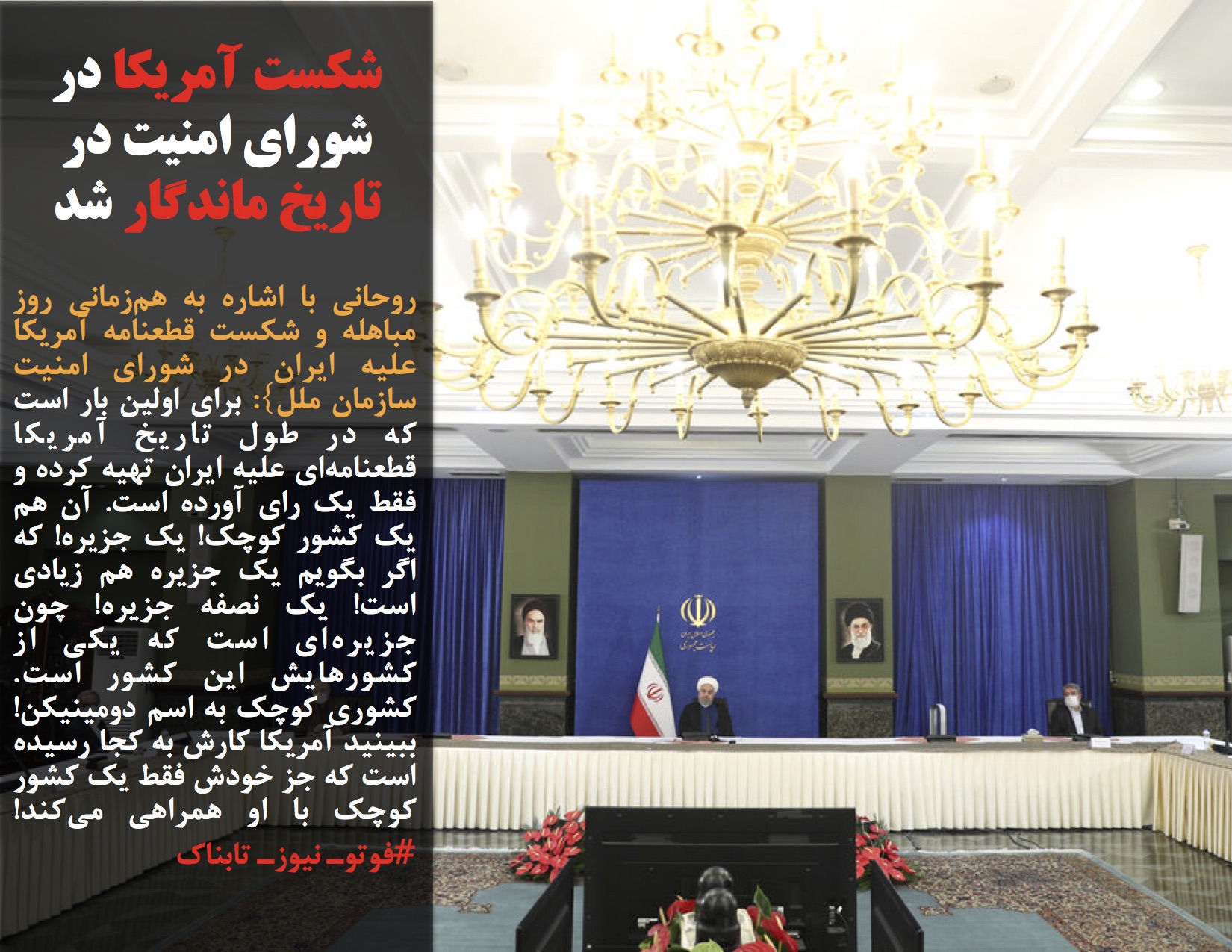 شکست آمریکا در شورای امنیت در تاریخ ماندگار شد

روحانی با اشاره به هم‌زمانی روز مباهله و شکست قطعنامه آمریکا علیه ایران در شورای امنیت سازمان ملل}: برای اولین بار است که در طول تاریخ آمریکا قطعنامه‌ای علیه ایران تهیه کرده و فقط یک رای آورده است. آن هم یک کشور کوچک! یک جزیره! که اگر بگویم یک جزیره هم زیادی است! یک نصفه جزیره! چون جزیره‌ای است که یکی از کشورهایش این کشور است. کشوری کوچک به اسم دومینیکن! ببینید آمریکا کارش به کجا رسیده است که جز خودش فقط یک کشور کوچک با او همراهی می‌کند!

#فوتو_نیوز_تابناک